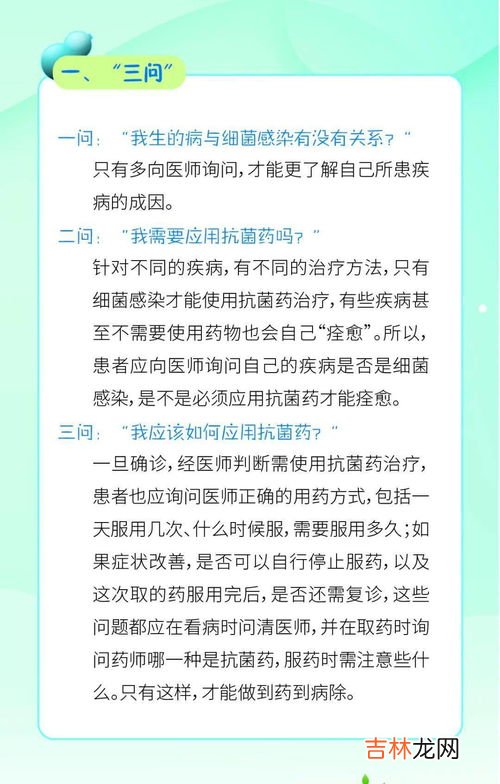 一、“三问”

一问：“我生的病与细菌感染有没有关系？”
只有多向医师询问，才能更了解自己所患疾病的成因。

二问：“我需要应用抗菌药吗？”
针对不同的疾病，有不同的治疗方法，只有细菌感染才能使用抗菌药治疗，有些疾病甚至不需要使用药物也会自己“痊愈”。所以，患者应向医师询问自己的疾病是否是细菌感染，是不是必须应用抗菌药才能痊愈。

三问：“我应该如何应用抗菌药？”
一旦确诊，经医师判断需使用抗菌药治疗，患者也应询问医师正确的用药方式，包括一天服用几次、什么时候服，需要服用多久；如果症状改善，是否可以自行停止服药，以及这次取的药服用完后，是否还需复诊，这些问题都应在看病时问清医师，并在取药时询问药师哪一种是抗菌药，服药时需注意些什么。只有这样，才能做到药到病除。

吉林龙网